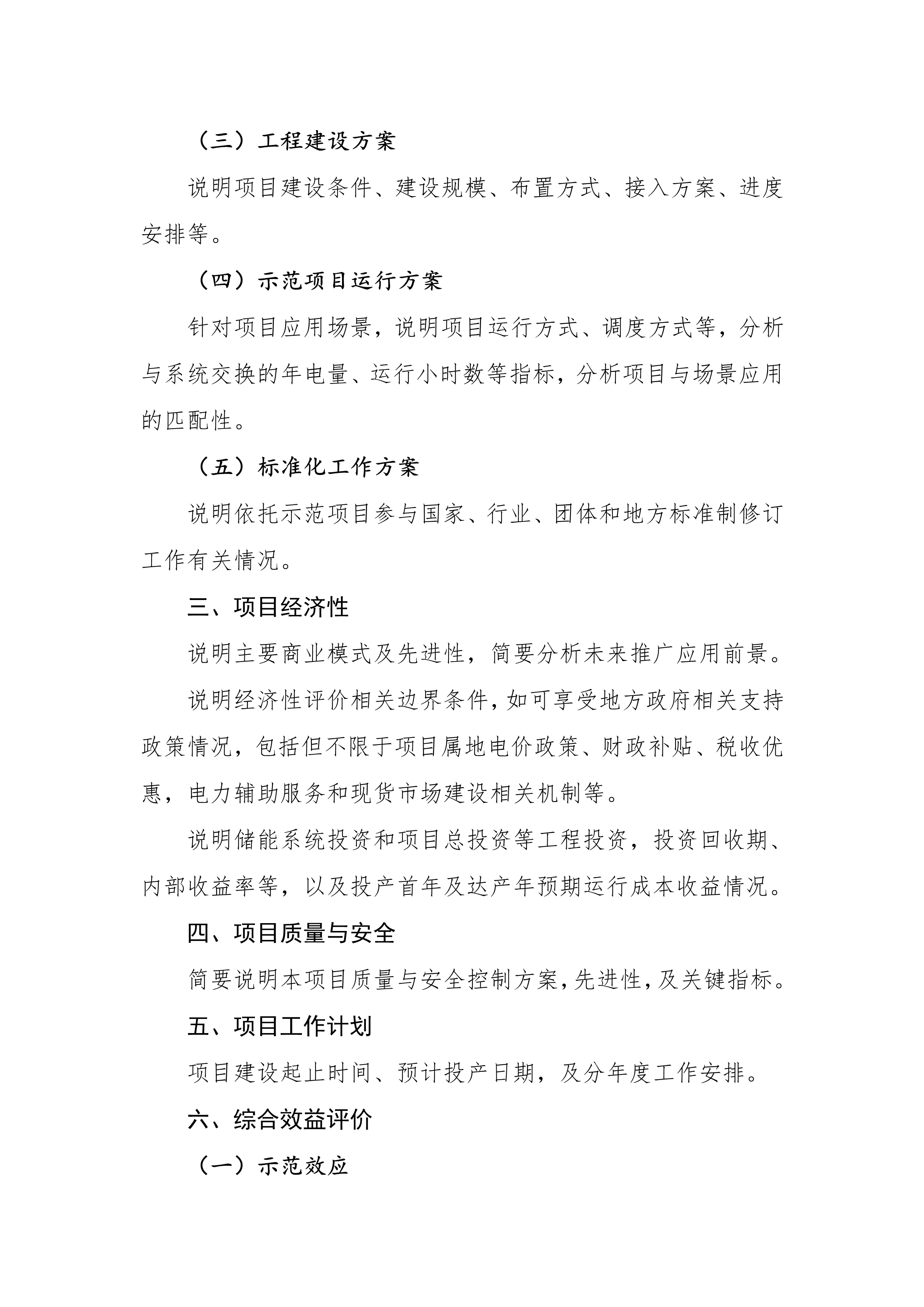 （三）工程建设方案

说明项目建设条件、建设规模、布置方式、接入方案、进度安排等。

（四）示范项目运行方案

针对项目应用场景，说明项目运行方式、调度方式等，分析与系统交换的年电量、运行小时数等指标，分析项目与场景应用的匹配性。

（五）标准化工作方案

说明依托示范项目参与国家、行业、团体和地方标准制修订工作有关情况。

三、项目经济性

说明主要商业模式及先进性，简要分析未来推广应用前景。

说明经济性评价相关边界条件，如可享受地方政府相关支持政策情况，包括但不限于项目属地电价政策、财政补贴、税收优惠，电力辅助服务和现货市场建设相关机制等。

说明储能系统投资和项目总投资等工程投资，投资回收期、内部收益率等，以及投产首年及达产年预期运行成本收益情况。

四、项目质量与安全

简要说明本项目质量与安全控制方案，先进性，及关键指标。

五、项目工作计划

项目建设起止时间、预计投产日期，及分年度工作安排。

六、综合效益评价

（一）示范效应